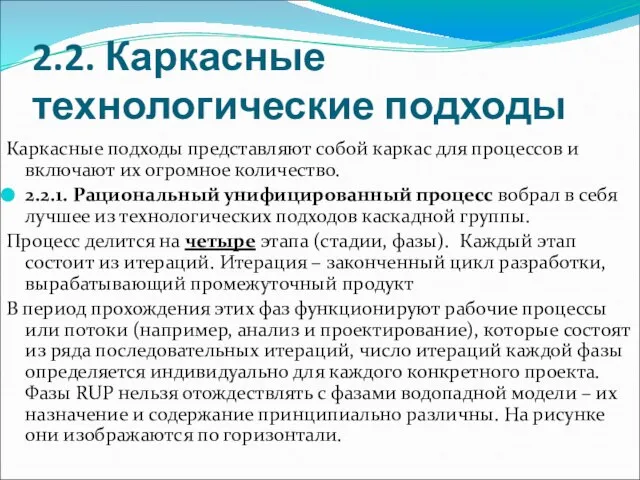 2.2. Каркасные технологические подходы

Каркасные подходы представляют собой каркас для процессов и включают их огромное количество.

2.2.1. Рациональный унифицированный процесс вобрал в себя лучшее из технологических подходов каскадной группы.

Процесс делится на четыре этапа (стадии, фазы). Каждый этап состоит из итераций. Итерация – законченный цикл разработки, вырабатывающий промежуточный продукт

В период прохождения этих фаз функционируют рабочие процессы или потоки (например, анализ и проектирование), которые состоят из ряда последовательных итераций, число итераций каждой фазы определяется индивидуально для каждого конкретного проекта. Фазы RUP нельзя отождествлять с фазами водопадной модели – их назначение и содержание принципиально различны. На рисунке они изображаются по горизонтали.